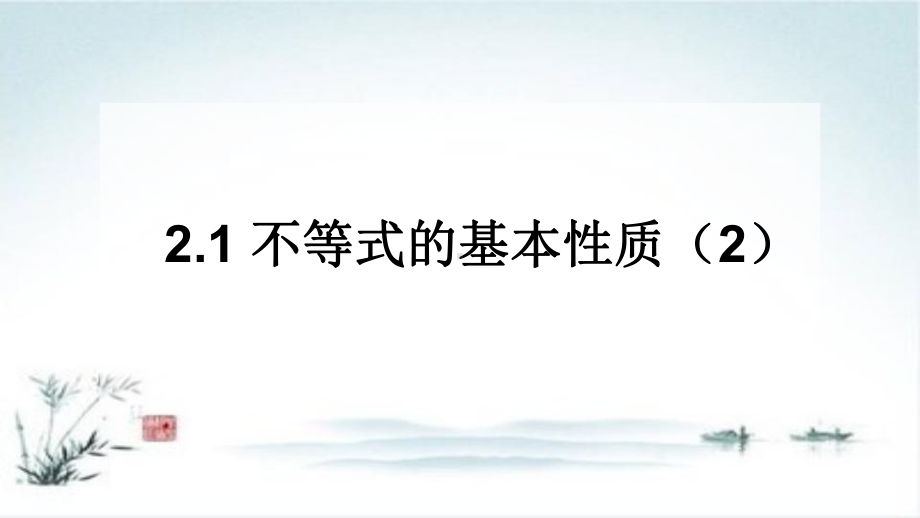 2.1 不等式的基本性质（2）